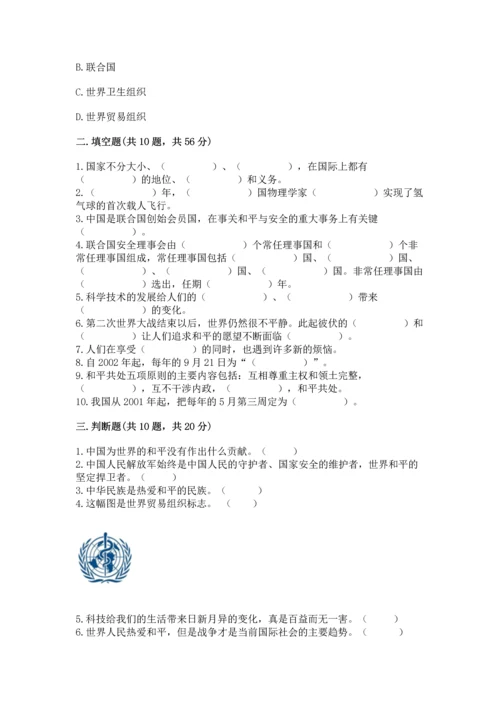 B. 联合国

C. 世界卫生组织

D. 世界贸易组织

二. 填空题(共 10 题，共 56 分)

1. 国家不分大小、（　　　　）、（　　　　），在国际上都有（　　　　）的地位、（　　　　）和义务。
2.（　　　　）年，（　　　　）国物理学家（　　　　）实现了氢气球的首次载人飞行。
3. 中国是联合国创始会员国，在事关和平与安全的重大事务上有关键（　　）。
4. 联合国安全理事会由（　　　　）个常任理事国和（　　　　）个非常任理事国组成，常任理事国包括（　　　　）国、（　　　　）国、（　　　　）、（　　　　）国、（　　　　）国。非常任理事国由（　　　　）选出，任期（　　　　）年。
5. 科学技术的发展给人们的（　　　　）、（　　　　）带来（　　　　）的变化。
6. 第二次世界大战结束以后，世界仍然很不平静。此起彼伏的（　　　　）和（　　　　）让人们追求和平的愿望不断面临（　　　　）。
7. 人们在享受（　　　　）的同时，也遇到许多新的烦恼。
8. 自 2002 年起，每年的 9 月 21 日为“（　　　　）”。
9. 和平共处五项原则的主要内容包括：互相尊重主权和领土完整，（　　　　），互不干涉内政，（　　　　），和平共处。
10. 我国从 2001 年起，把每年的 5 月第三周定为（　　　　）。

三. 判断题(共 10 题，共 20 分)

1. 中国为世界的和平没有作出什么贡献。（　　）
2. 中国人民解放军始终是中国人民的守护者、国家安全的维护者，世界和平的坚定捍卫者。（　　）
3. 中华民族是热爱和平的民族。（　　）
4. 这幅图是世界贸易组织标志。（　　）

5. 科技给我们的生活带来日新月异的变化，真是百益而无一害。（　　）
6. 世界人民热爱和平，但是战争才是当前国际社会的主要趋势。（　　）